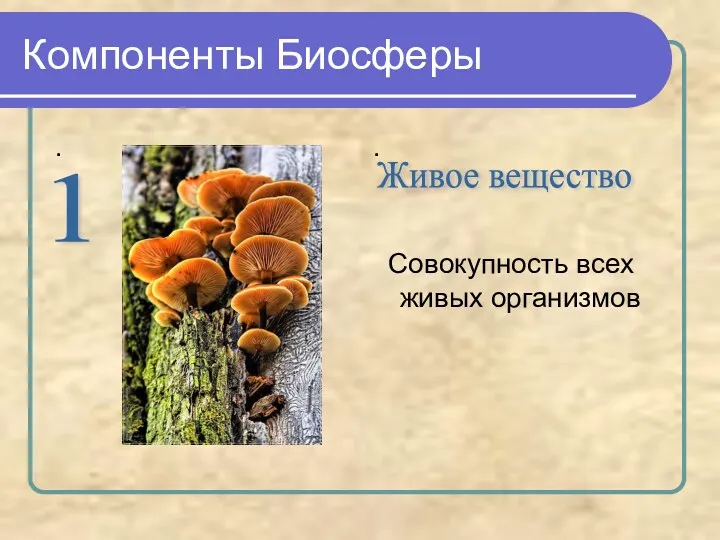 Компоненты Биосферы

.
1

.
Живое вещество

Совокупность всех живых организмов